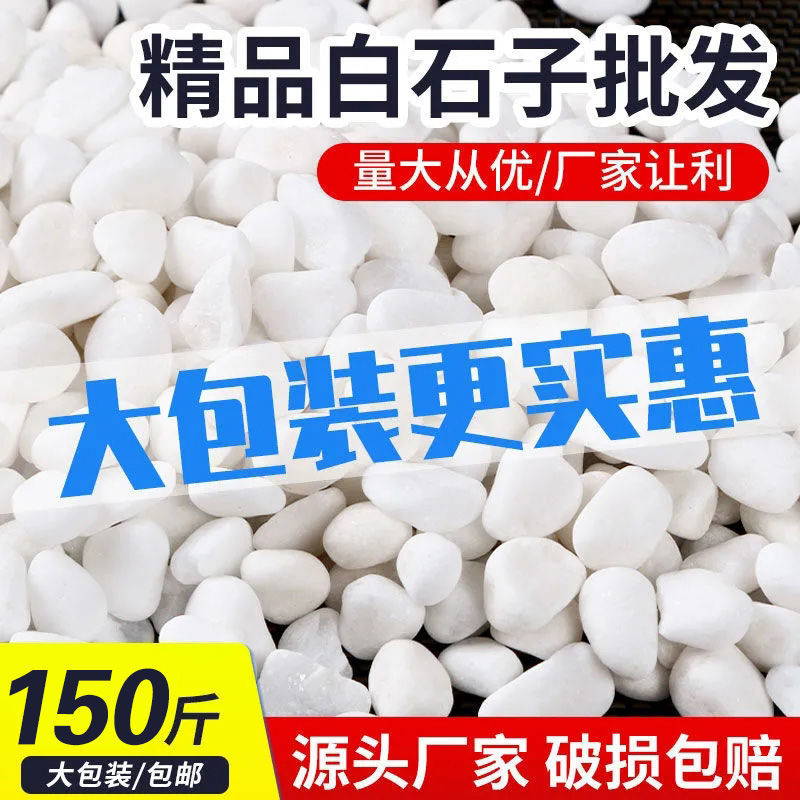 精品白石子批发

量大从优/厂家让利

大包装更实惠

150斤

大包装/包邮

源头厂家 破损包赔